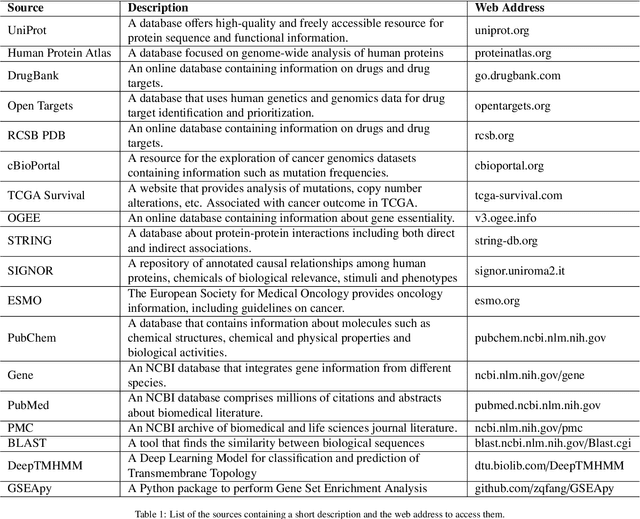 | Source | Description | Web Address |
|---|---|---|
| UniProt | A database offers high-quality and freely accessible resource for protein sequence and functional information. | uniprot.org |
| Human Protein Atlas | A database focused on genome-wide analysis of human proteins | proteinatlas.org |
| DrugBank | An online database containing information on drugs and drug targets. | go.drugbank.com |
| Open Targets | A database that uses human genetics and genomics data for drug target identification and prioritization. | opentargets.org |
| RCSB PDB | An online database containing information on drugs and drug targets. | rcsb.org |
| cBioPortal | A resource for the exploration of cancer genomics datasets containing information such as mutation frequencies. | cbioportal.org |
| TCGA Survival | A website that provides analysis of mutations, copy number alterations, etc. Associated with cancer outcome in TCGA. | tcga-survival.com |
| OGEE | An online database containing information about gene essentiality. | v3.ogee.info |
| STRING | A database about protein-protein interactions including both direct and indirect associations. | string-db.org |
| SIGNOR | A repository of annotated causal relationships among human proteins, chemicals of biological relevance, stimuli and phenotypes | signor.uniroma2.it |
| ESMO | The European Society for Medical Oncology provides oncology information, including guidelines on cancer. | esmo.org |
| PubChem | A database that contains information about molecules such as chemical structures, chemical and physical properties and biological activities. | pubchem.ncbi.nlm.nih.gov |
| Gene | An NCBI database that integrates gene information from different species. | ncbi.nlm.nih.gov/gene |
| PubMed | An NCBI database comprises millions of citations and abstracts about biomedical literature. | pubmed.ncbi.nlm.nih.gov |
| PMC | An NCBI archive of biomedical and life sciences journal literature. | ncbi.nlm.nih.gov/pmc |
| BLAST | A tool that finds the similarity between biological sequences | blast.ncbi.nlm.nih.gov/Blast.cgi |
| DeepTMHMM | A Deep Learning Model for classification and prediction of Transmembrane Topology | dtu.biolib.com/DeepTMHMM |
| GSEApy | A Python package to perform Gene Set Enrichment Analysis | github.com/zqfang/GSEApy |

Table 1: List of the sources containing a short description and the web address to access them.